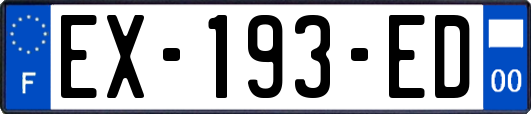 F
EX-193-ED
00